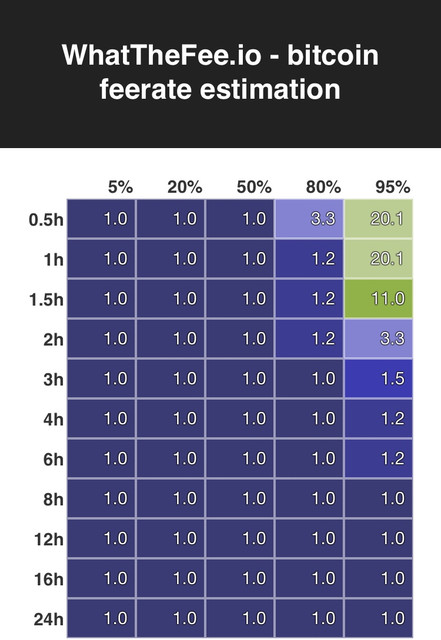 WhatTheFee.io - bitcoin feerate estimation

| | 5% | 20% | 50% | 80% | 95% |
|---|---|---|---|---|---|
| 0.5h | 1.0 | 1.0 | 1.0 | 3.3 | 20.1 |
| 1h | 1.0 | 1.0 | 1.0 | 1.2 | 20.1 |
| 1.5h | 1.0 | 1.0 | 1.0 | 1.2 | 11.0 |
| 2h | 1.0 | 1.0 | 1.0 | 1.2 | 3.3 |
| 3h | 1.0 | 1.0 | 1.0 | 1.0 | 1.5 |
| 4h | 1.0 | 1.0 | 1.0 | 1.0 | 1.2 |
| 6h | 1.0 | 1.0 | 1.0 | 1.0 | 1.2 |
| 8h | 1.0 | 1.0 | 1.0 | 1.0 | 1.0 |
| 12h | 1.0 | 1.0 | 1.0 | 1.0 | 1.0 |
| 16h | 1.0 | 1.0 | 1.0 | 1.0 | 1.0 |
| 24h | 1.0 | 1.0 | 1.0 | 1.0 | 1.0 |